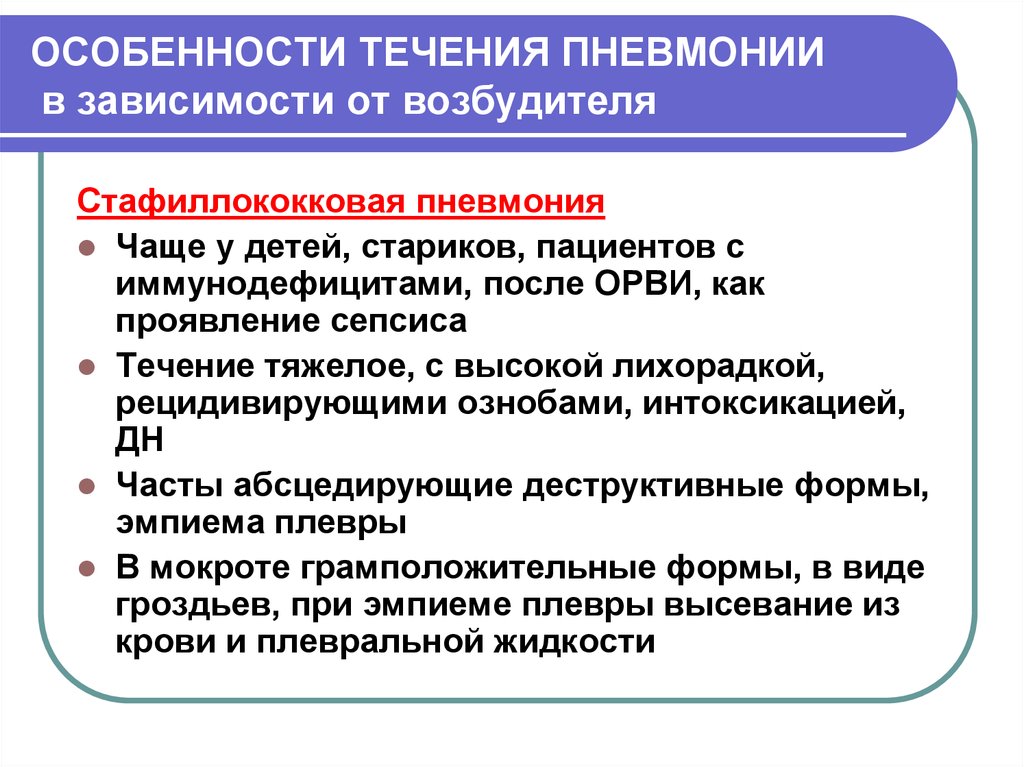 ОСОБЕННОСТИ ТЕЧЕНИЯ ПНЕВМОНИИ в зависимости от возбудителя

Стафиллококковая пневмония

- Чаще у детей, стариков, пациентов с иммунодефицитами, после ОРВИ, как проявление сепсиса
- Течение тяжелое, с высокой лихорадкой, рецидивирующими ознобами, интоксикацией, ДН
- Часты абсцедирующие деструктивные формы, эмпиема плевры
- В мокроте грамположительные формы, в виде гроздьев, при эмпиеме плевры высевание из крови и плевральной жидкости